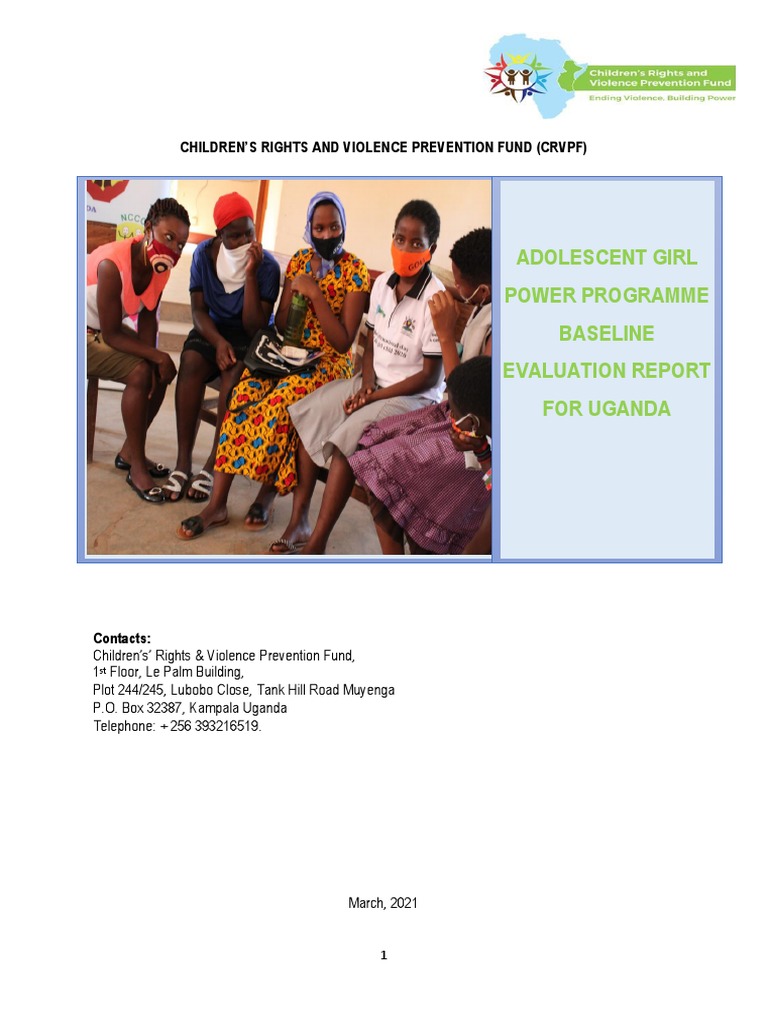 Children's Rights and Violence Prevention Fund
Ending Violence. Building Power

CHILDREN'S RIGHTS AND VIOLENCE PREVENTION FUND (CRVPF)

ADOLESCENT GIRL POWER PROGRAMME BASELINE EVALUATION REPORT FOR UGANDA

Contacts:
Children's' Rights & Violence Prevention Fund,
1st Floor, Le Palm Building,
Plot 244/245, Lubobo Close, Tank Hill Road Muyenga
P.O. Box 32387, Kampala Uganda
Telephone: +256 393216519.

March, 2021

1